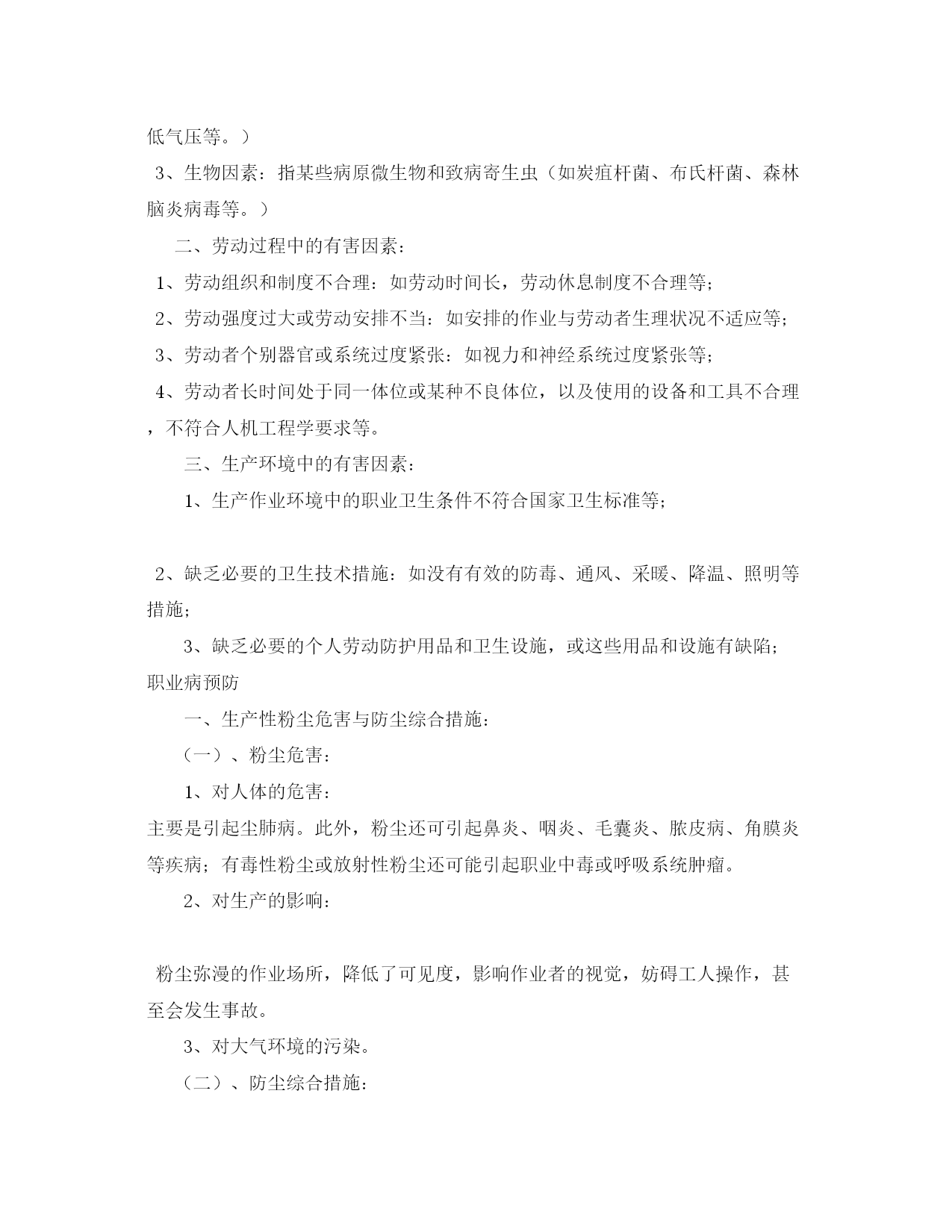 低气压等。）

3、生物因素：指某些病原微生物和致病寄生虫（如炭疽杆菌、布氏杆菌、森林脑炎病毒等。）

二、劳动过程中的有害因素：

1、劳动组织和制度不合理：如劳动时间长，劳动休息制度不合理等；

2、劳动强度过大或劳动安排不当：如安排的作业与劳动者生理状况不适应等；

3、劳动者个别器官或系统过度紧张：如视力和神经系统过度紧张等；

4、劳动者长时间处于同一体位或某种不良体位，以及使用的设备和工具不合理，不符合人机工程学要求等。

三、生产环境中的有害因素：

1、生产作业环境中的职业卫生条件不符合国家卫生标准等；

2、缺乏必要的卫生技术措施：如没有有效的防毒、通风、采暖、降温、照明等措施；

3、缺乏必要的个人劳动防护用品和卫生设施，或这些用品和设施有缺陷；

职业病预防

一、生产性粉尘危害与防尘综合措施：

（一）、粉尘危害：

1、对人体的危害：

主要是引起尘肺病。此外，粉尘还可引起鼻炎、咽炎、毛囊炎、脓皮病、角膜炎等疾病；有毒性粉尘或放射性粉尘还可能引起职业中毒或呼吸系统肿瘤。

2、对生产的影响：

粉尘弥漫的作业场所，降低了可见度，影响作业者的视觉，妨碍工人操作，甚至会发生事故。

3、对大气环境的污染。

（二）、防尘综合措施：